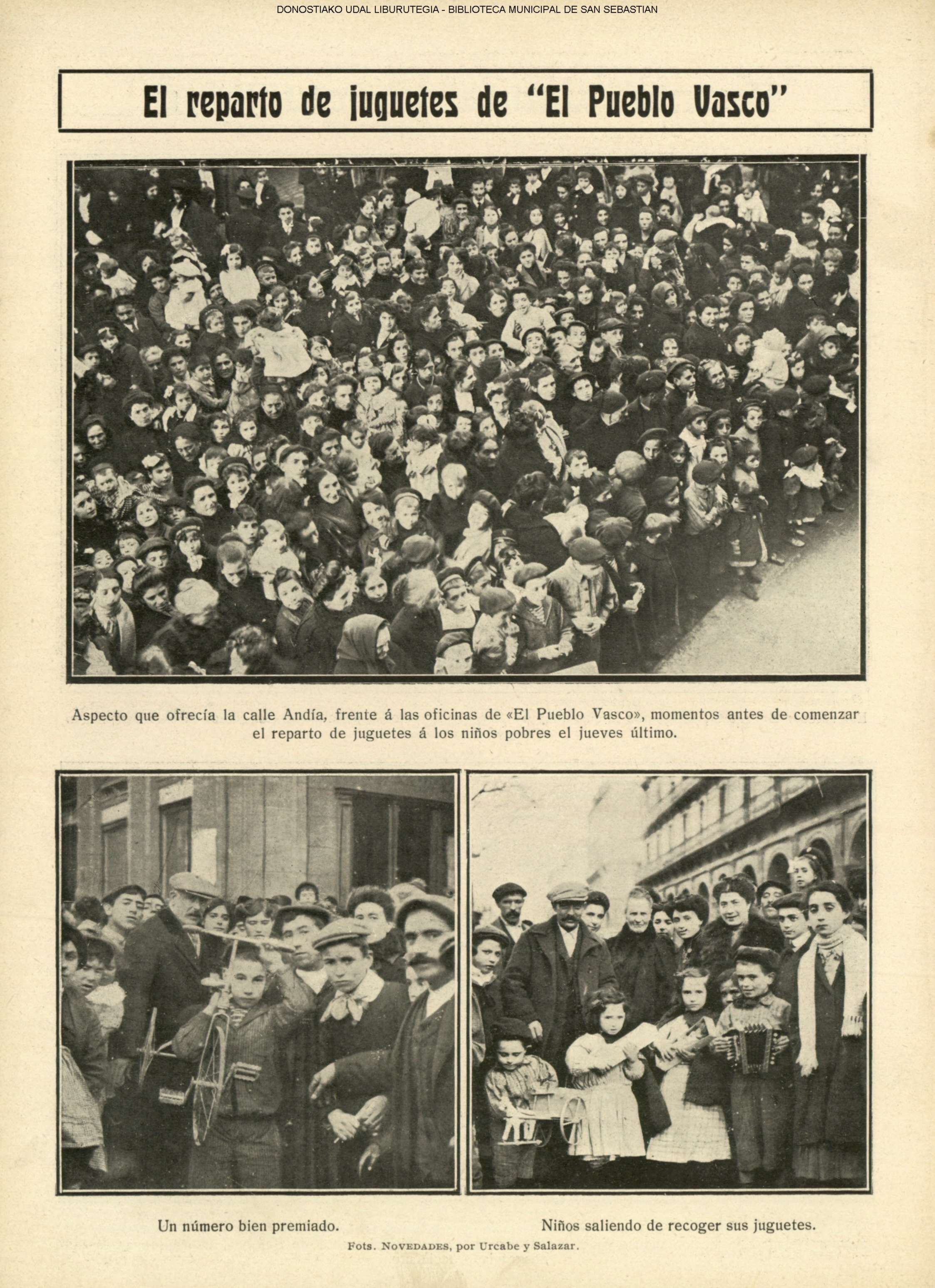 DONOSTIAKO UDAL LIBURUTEGIA - BIBLIOTECA MUNICIPAL DE SAN SEBASTIAN

El reparto de juguetes de "El Pueblo Vasco"

Aspecto que ofrecía la calle Andía, frente á las oficinas de «El Pueblo Vasco», momentos antes de comenzar el reparto de juguetes á los niños pobres el jueves último.

Un número bien premiado.

Niños saliendo de recoger sus juguetes.

Fots. NOVEDADES, por Urcabe y Salazar.